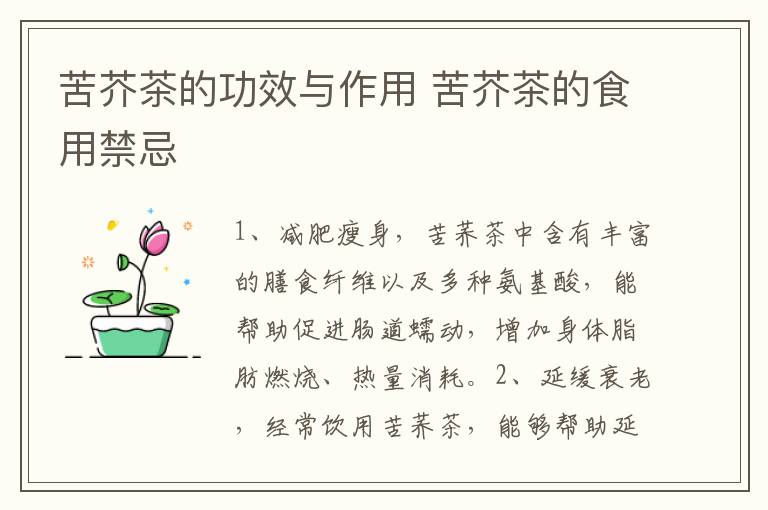 苦芥茶的功效与作用 苦芥茶的食用禁忌

1、减肥瘦身，苦荞茶中含有丰富的膳食纤维以及多种氨基酸，能帮助促进肠道蠕动，增加身体脂肪燃烧、热量消耗。2、延缓衰老，经常饮用苦荞茶，能够帮助延